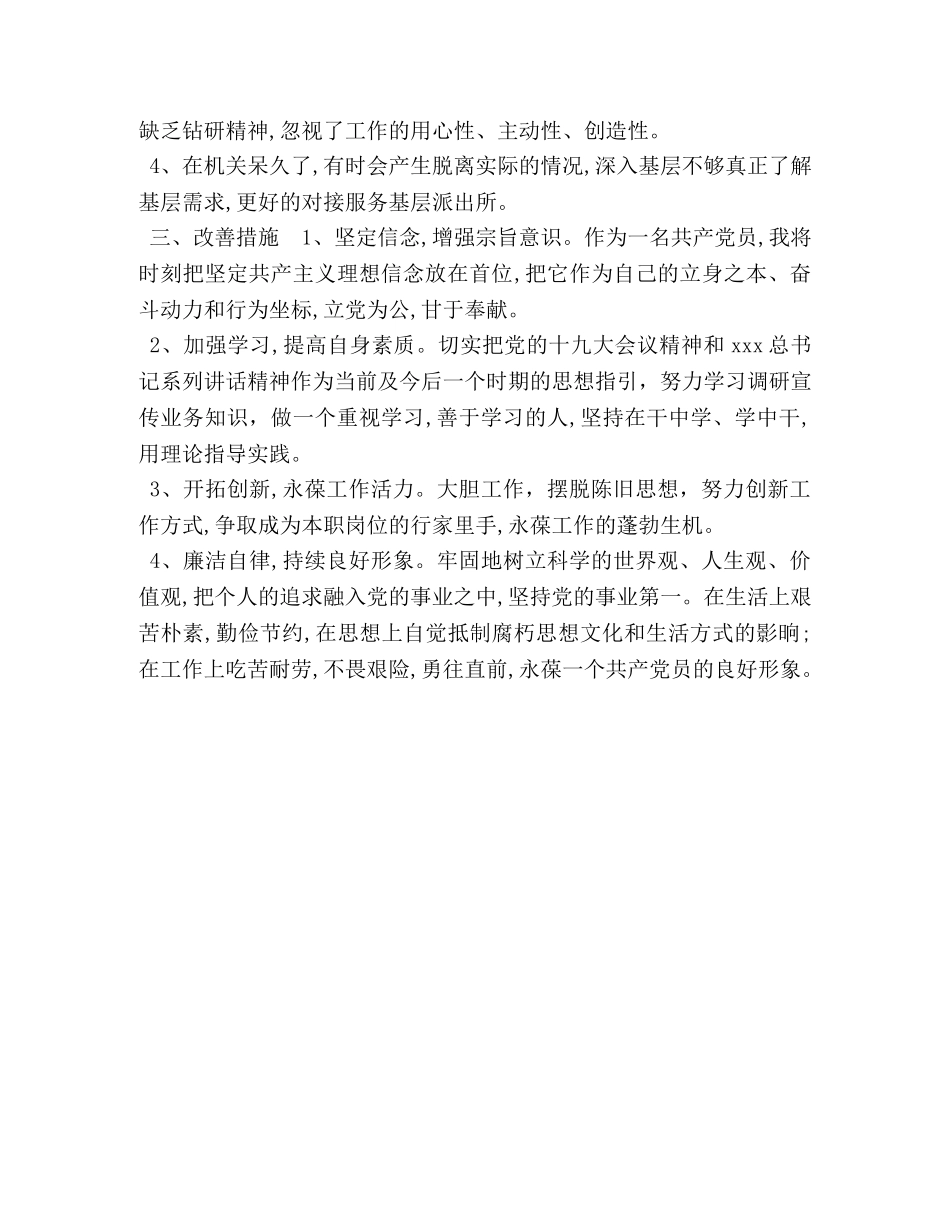 缺乏钻研精神,忽视了工作的用心性、主动性、创造性。

4、在机关呆久了,有时会产生脱离实际的情况,深入基层不够真正了解基层需求,更好的对接服务基层派出所。

三、改善措施　1、坚定信念,增强宗旨意识。作为一名共产党员,我将时刻把坚定共产主义理想信念放在首位,把它作为自己的立身之本、奋斗动力和行为坐标,立党为公,甘于奉献。

2、加强学习,提高自身素质。切实把党的十九大会议精神和 xxx 总书记系列讲话精神作为当前及今后一个时期的思想指引，努力学习调研宣传业务知识，做一个重视学习,善于学习的人,坚持在干中学、学中干,用理论指导实践。

3、开拓创新,永葆工作活力。大胆工作，摆脱陈旧思想，努力创新工作方式,争取成为本职岗位的行家里手,永葆工作的蓬勃生机。

4、廉洁自律,持续良好形象。牢固地树立科学的世界观、人生观、价值观,把个人的追求融入党的事业之中,坚持党的事业第一。在生活上艰苦朴素,勤俭节约,在思想上自觉抵制腐朽思想文化和生活方式的影响;在工作上吃苦耐劳,不畏艰险,勇往直前,永葆一个共产党员的良好形象。